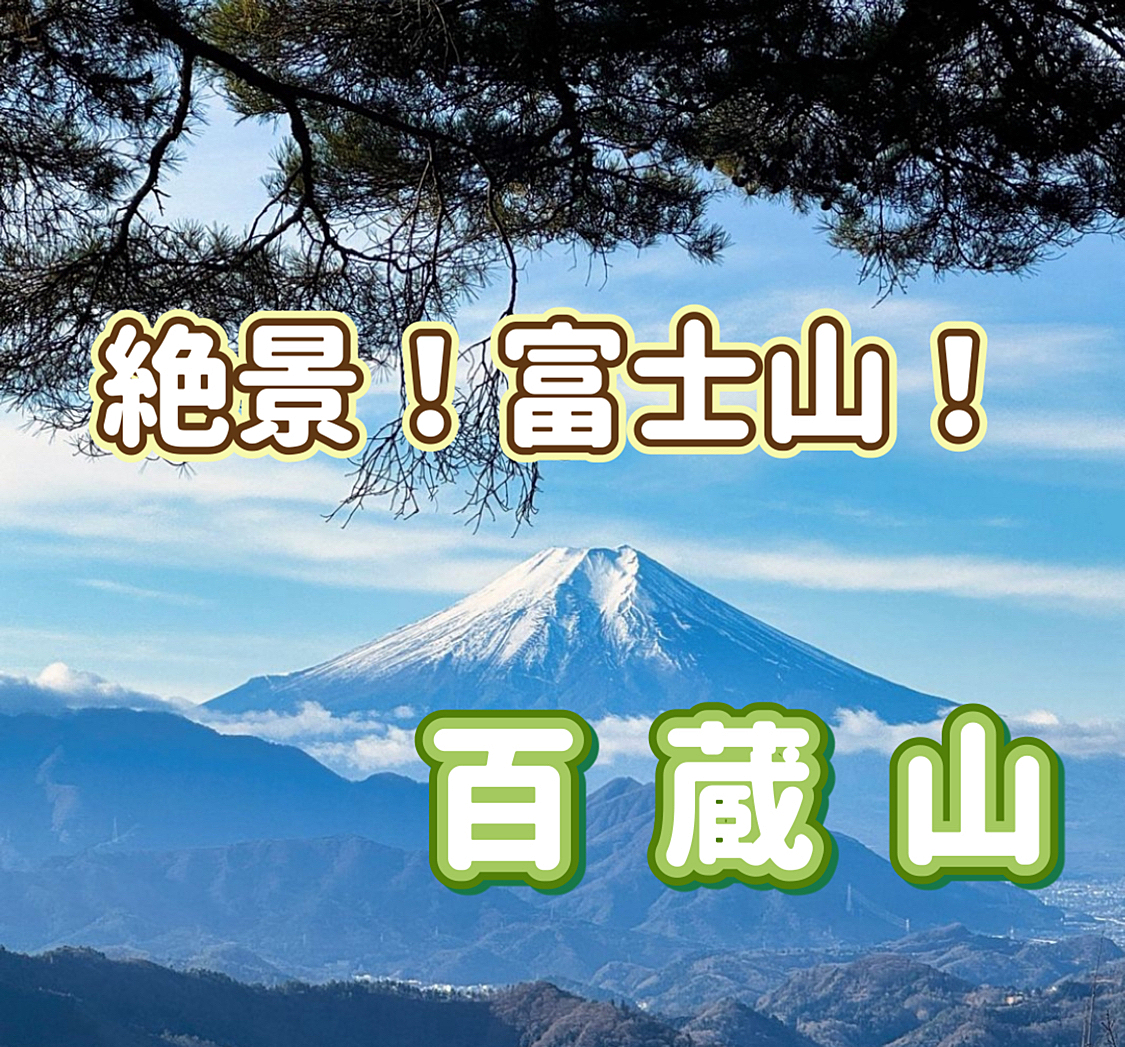 絶景！富士山！

百蔵山